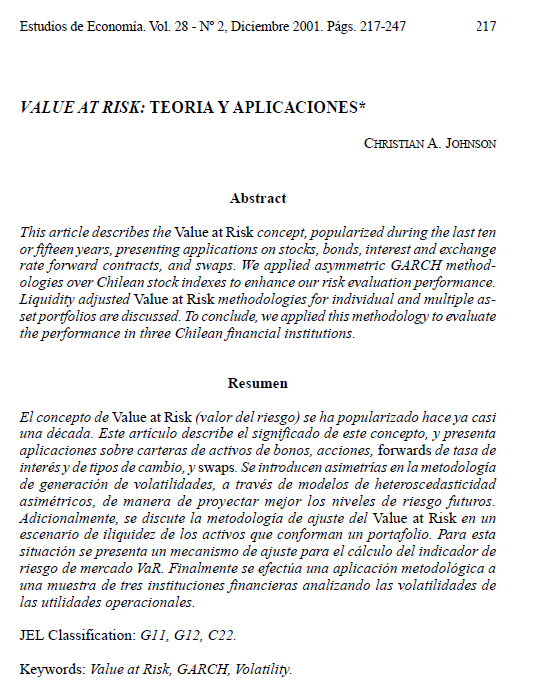 Estudios de Economía. Vol. 28 - Nº 2, Diciembre 2001. Págs. 217-247 217

VALUE AT RISK: TEORIA Y APLICACIONES*

CHRISTIAN A. JOHNSON

Abstract

This article describes the Value at Risk concept, popularized during the last ten or fifteen years, presenting applications on stocks, bonds, interest and exchange rate forward contracts, and swaps. We applied asymmetric GARCH methodologies over Chilean stock indexes to enhance our risk evaluation performance. Liquidity adjusted Value at Risk methodologies for individual and multiple asset portfolios are discussed. To conclude, we applied this methodology to evaluate the performance in three Chilean financial institutions.

Resumen

El concepto de Value at Risk (valor del riesgo) se ha popularizado hace ya casi una década. Este artículo describe el significado de este concepto, y presenta aplicaciones sobre carteras de activos de bonos, acciones, forwards de tasa de interés y de tipos de cambio, y swaps. Se introducen asimetrías en la metodología de generación de volatilidades, a través de modelos de heteroscedasticidad asimétricos, de manera de proyectar mejor los niveles de riesgo futuros. Adicionalmente, se discute la metodología de ajuste del Value at Risk en un escenario de iliquidez de los activos que conforman un portafolio. Para esta situación se presenta un mecanismo de ajuste para el cálculo del indicador de riesgo de mercado VaR. Finalmente se efectúa una aplicación metodológica a una muestra de tres instituciones financieras analizando las volatilidades de las utilidades operacionales.

JEL Classification: G11, G12, C22.

Keywords: Value at Risk, GARCH, Volatility.